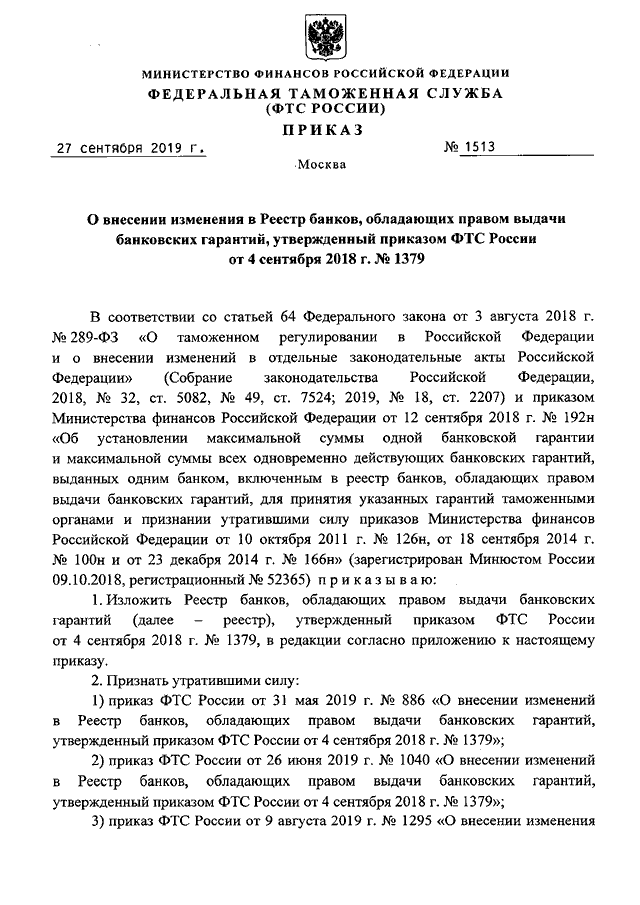 МИНИСТЕРСТВО ФИНАНСОВ РОССИЙСКОЙ ФЕДЕРАЦИИ
ФЕДЕРАЛЬНАЯ ТАМОЖЕННАЯ СЛУЖБА
(ФТС РОССИИ)
ПРИКАЗ

27 сентября 2019 г. № 1513

Москва

О внесении изменения в Реестр банков, обладающих правом выдачи банковских гарантий, утвержденный приказом ФТС России от 4 сентября 2018 г. № 1379

В соответствии со статьей 64 Федерального закона от 3 августа 2018 г. № 289-ФЗ «О таможенном регулировании в Российской Федерации и о внесении изменений в отдельные законодательные акты Российской Федерации» (Собрание законодательства Российской Федерации, 2018, № 32, ст. 5082, № 49, ст. 7524; 2019, № 18, ст. 2207) и приказом Министерства финансов Российской Федерации от 12 сентября 2018 г. № 192н «Об установлении максимальной суммы одной банковской гарантии и максимальной суммы всех одновременно действующих банковских гарантий, выданных одним банком, включенным в реестр банков, обладающих правом выдачи банковских гарантий, для принятия указанных гарантий таможенными органами и признании утратившими силу приказов Министерства финансов Российской Федерации от 10 октября 2011 г. № 126н, от 18 сентября 2014 г. № 100н и от 23 декабря 2014 г. № 166н» (зарегистрирован Минюстом России 09.10.2018, регистрационный № 52365) приказываю:

1. Изложить Реестр банков, обладающих правом выдачи банковских гарантий (далее – реестр), утвержденный приказом ФТС России от 4 сентября 2018 г. № 1379, в редакции согласно приложению к настоящему приказу.

2. Признать утратившими силу:

1) приказ ФТС России от 31 мая 2019 г. № 886 «О внесении изменений в Реестр банков, обладающих правом выдачи банковских гарантий, утвержденный приказом ФТС России от 4 сентября 2018 г. № 1379»;

2) приказ ФТС России от 26 июня 2019 г. № 1040 «О внесении изменений в Реестр банков, обладающих правом выдачи банковских гарантий, утвержденный приказом ФТС России от 4 сентября 2018 г. № 1379»;

3) приказ ФТС России от 9 августа 2019 г. № 1295 «О внесении изменения